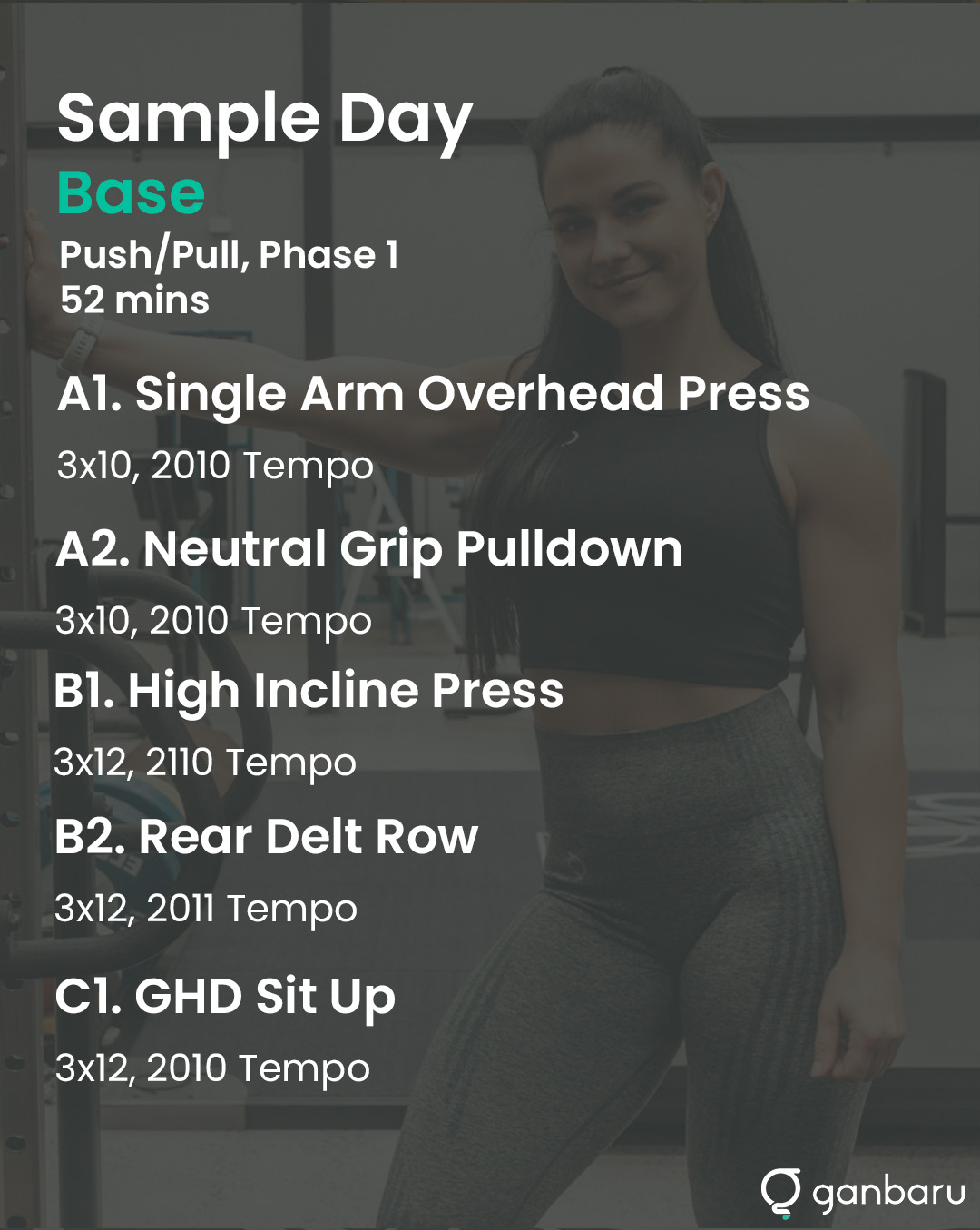 Sample Day
Base
Push/Pull, Phase 1
52 mins

A1. Single Arm Overhead Press

3x10, 2010 Tempo

A2. Neutral Grip Pulldown

3x10, 2010 Tempo

B1. High Incline Press

3x12, 2110 Tempo

B2. Rear Delt Row

3x12, 2011 Tempo

C1. GHD Sit Up

3x12, 2010 Tempo

ganbaru